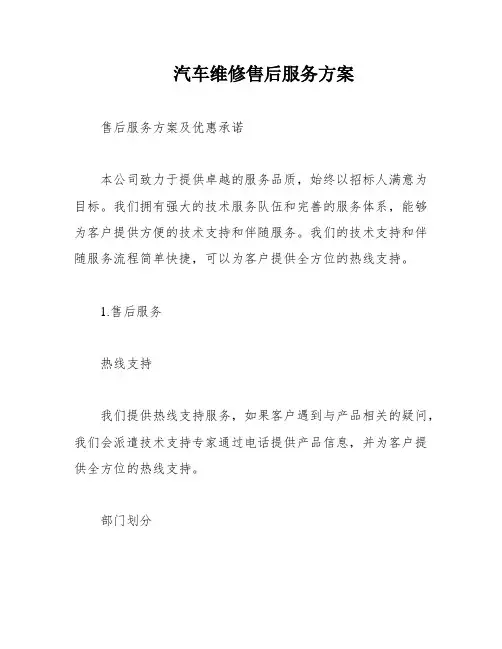 汽车维修售后服务方案

售后服务方案及优惠承诺

本公司致力于提供卓越的服务品质，始终以招标人满意为目标。我们拥有强大的技术服务队伍和完善的服务体系，能够为客户提供方便的技术支持和伴随服务。我们的技术支持和伴随服务流程简单快捷，可以为客户提供全方位的热线支持。

1.售后服务

热线支持

我们提供热线支持服务，如果客户遇到与产品相关的疑问，我们会派遣技术支持专家通过电话提供产品信息，并为客户提供全方位的热线支持。

部门划分